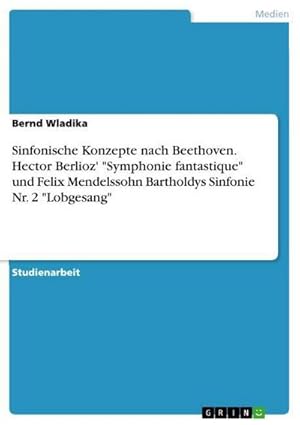 Medien

Bernd Wladika

Sinfonische Konzepte nach Beethoven. Hector Berlioz' "Symphonie fantastique" und Felix Mendelssohn Bartholdys Sinfonie Nr. 2 "Lobgesang"

Studienarbeit

GRIN